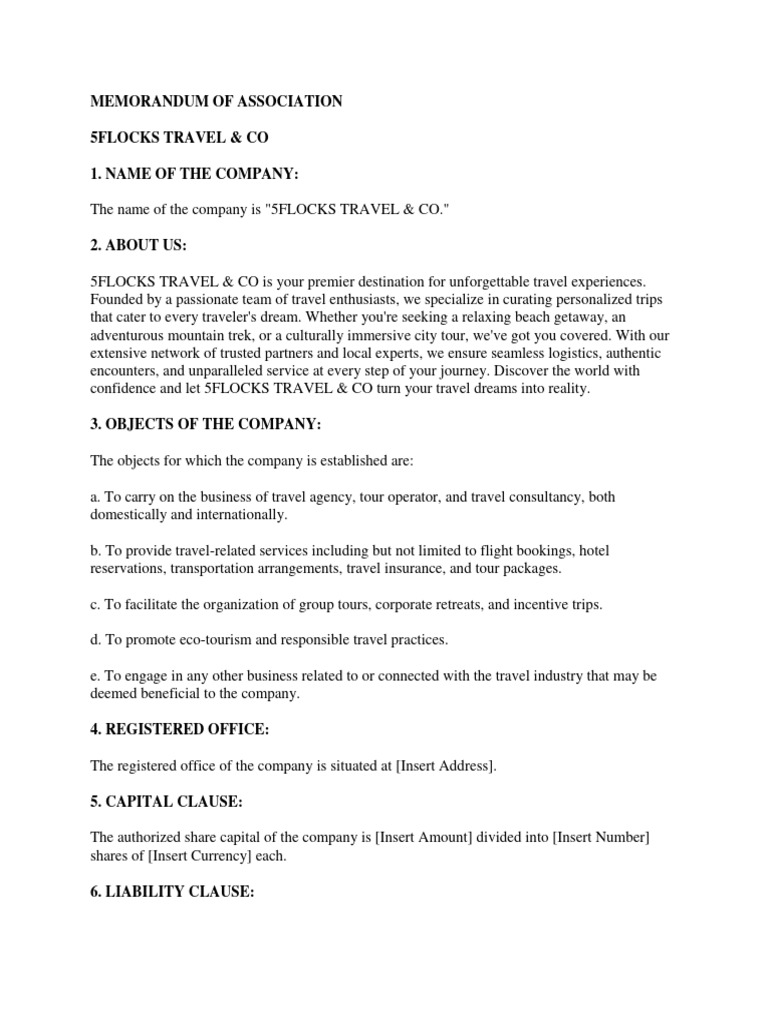 MEMORANDUM OF ASSOCIATION

5FLOCKS TRAVEL & CO

1. NAME OF THE COMPANY:

The name of the company is "5FLOCKS TRAVEL & CO."

2. ABOUT US:

5FLOCKS TRAVEL & CO is your premier destination for unforgettable travel experiences. Founded by a passionate team of travel enthusiasts, we specialize in curating personalized trips that cater to every traveler's dream. Whether you're seeking a relaxing beach getaway, an adventurous mountain trek, or a culturally immersive city tour, we've got you covered. With our extensive network of trusted partners and local experts, we ensure seamless logistics, authentic encounters, and unparalleled service at every step of your journey. Discover the world with confidence and let 5FLOCKS TRAVEL & CO turn your travel dreams into reality.

3. OBJECTS OF THE COMPANY:

The objects for which the company is established are:

a. To carry on the business of travel agency, tour operator, and travel consultancy, both domestically and internationally.

b. To provide travel-related services including but not limited to flight bookings, hotel reservations, transportation arrangements, travel insurance, and tour packages.

c. To facilitate the organization of group tours, corporate retreats, and incentive trips.

d. To promote eco-tourism and responsible travel practices.

e. To engage in any other business related to or connected with the travel industry that may be deemed beneficial to the company.

4. REGISTERED OFFICE:

The registered office of the company is situated at [Insert Address].

5. CAPITAL CLAUSE:

The authorized share capital of the company is [Insert Amount] divided into [Insert Number] shares of [Insert Currency] each.

6. LIABILITY CLAUSE: